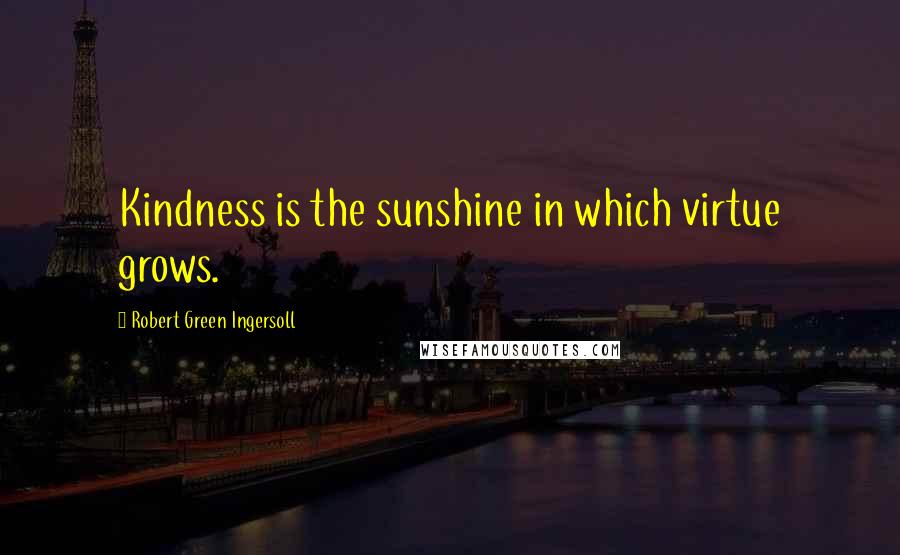 Kindness is the sunshine in which virtue grows.

Robert Green Ingersoll

WISEFAMOUSQUOTES.COM